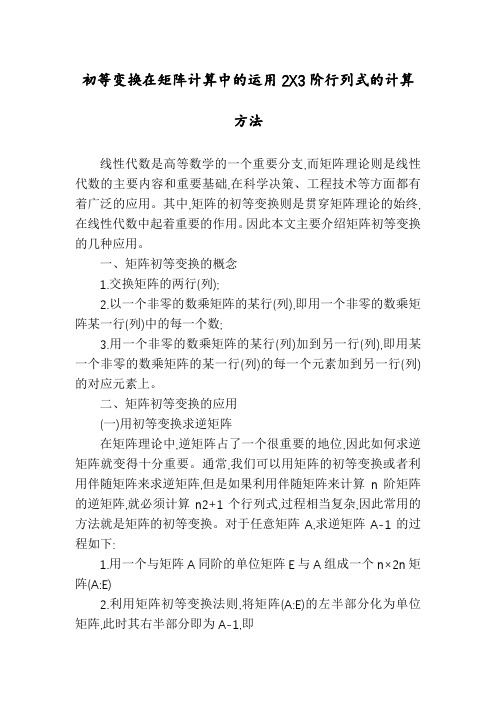 初等变换在矩阵计算中的运用 2X3 阶行列式的计算方法

线性代数是高等数学的一个重要分支,而矩阵理论则是线性代数的主要内容和重要基础,在科学决策、工程技术等方面都有着广泛的应用。其中,矩阵的初等变换则是贯穿矩阵理论的始终,在线性代数中起着重要的作用。因此本文主要介绍矩阵初等变换的几种应用。

一、矩阵初等变换的概念

1.交换矩阵的两行(列);

2.以一个非零的数乘矩阵的某行(列),即用一个非零的数乘矩阵某一行(列)中的每一个数;

3.用一个非零的数乘矩阵的某行(列)加到另一行(列),即用某一个非零的数乘矩阵的某一行(列)的每一个元素加到另一行(列)的对应元素上。

二、矩阵初等变换的应用

(一)用初等变换求逆矩阵

在矩阵理论中,逆矩阵占了一个很重要的地位,因此如何求逆矩阵就变得十分重要。通常,我们可以用矩阵的初等变换或者利用伴随矩阵来求逆矩阵,但是如果利用伴随矩阵来计算 n 阶矩阵的逆矩阵,就必须计算 n2+1 个行列式,过程相当复杂,因此常用的方法就是矩阵的初等变换。对于任意矩阵 A,求逆矩阵 A-1 的过程如下:

1.用一个与矩阵 A 同阶的单位矩阵 E 与 A 组成一个 n×2n 矩阵(A:E)

2.利用矩阵初等变换法则,将矩阵(A:E)的左半部分化为单位矩阵,此时其右半部分即为 A-1,即